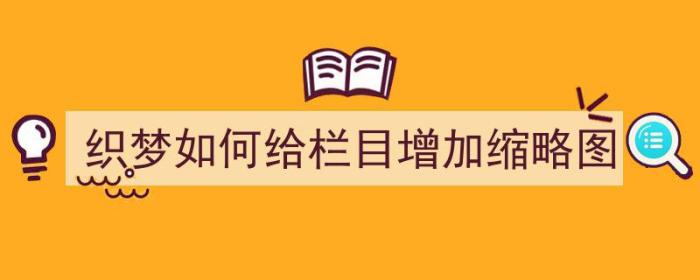 织梦如何给栏目增加缩略图